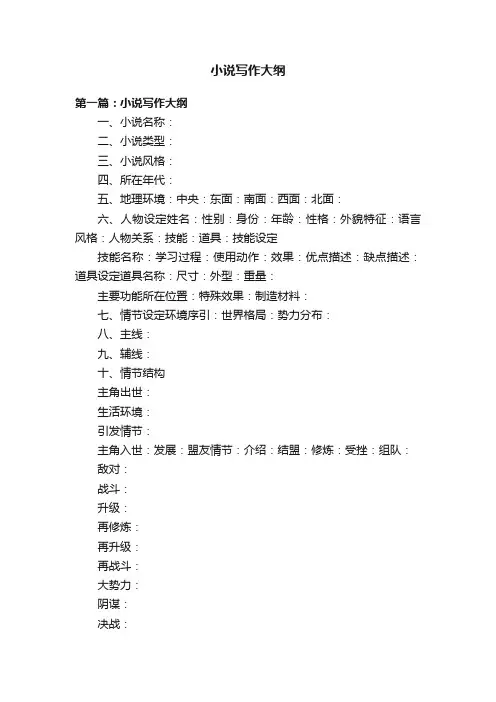 小说写作大纲

第一篇：小说写作大纲

一、小说名称：

二、小说类型：

三、小说风格：

四、所在年代：

五、地理环境：中央：东面：南面：西面：北面：

六、人物设定姓名：性别：身份：年龄：性格：外貌特征：语言风格：人物关系：技能：道具：技能设定

技能名称：学习过程：使用动作：效果：优点描述：缺点描述：道具设定道具名称：尺寸：外型：重量：

主要功能所在位置：特殊效果：制造材料：

七、情节设定环境序引：世界格局：势力分布：

八、主线：

九、辅线：

十、情节结构

主角出世：

生活环境：

引发情节：

主角入世：发展：盟友情节：介绍：结盟：修炼：受挫：组队：

敌对：

战斗：

升级：

再修炼：

再升级：

再战斗：

大势力：

阴谋：

决战：